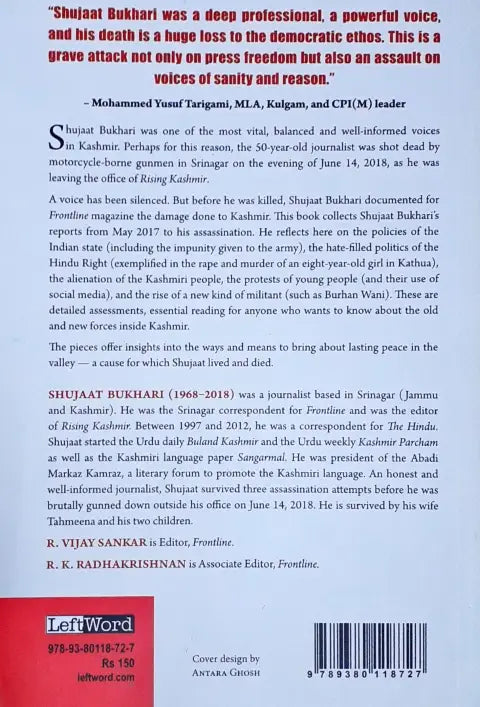 "Shujaat Bukhari was a deep professional, a powerful voice, and his death is a huge loss to the democratic ethos. This is a grave attack not only on press freedom but also an assault on voices of sanity and reason."

– Mohammed Yusuf Tarigami, MLA, Kulgam, and CPI(M) leader

Shujaat Bukhari was one of the most vital, balanced and well-informed voices in Kashmir. Perhaps for this reason, the 50-year-old journalist was shot dead by motorcycle-borne gunmen in Srinagar on the evening of June 14, 2018, as he was leaving the office of Rising Kashmir.

A voice has been silenced. But before he was killed, Shujaat Bukhari documented for Frontline magazine the damage done to Kashmir. This book collects Shujaat Bukhari's reports from May 2017 to his assassination. He reflects here on the policies of the Indian state (including the impunity given to the army), the hate-filled politics of the Hindu Right (exemplified in the rape and murder of an eight-year-old girl in Kathua), the alienation of the Kashmiri people, the protests of young people (and their use of social media), and the rise of a new kind of militant (such as Burhan Wani). These are detailed assessments, essential reading for anyone who wants to know about the old and new forces inside Kashmir.

The pieces offer insights into the ways and means to bring about lasting peace in the valley — a cause for which Shujaat lived and died.

SHUJAAT BUKHARI (1968–2018) was a journalist based in Srinagar (Jammu and Kashmir). He was the Srinagar correspondent for Frontline and was the editor of Rising Kashmir. Between 1997 and 2012, he was a correspondent for The Hindu. Shujaat started the Urdu daily Buland Kashmir and the Urdu weekly Kashmir Parcham as well as the Kashmiri language paper Sangarmal. He was president of the Abadi Markaz Kamraz, a literary forum to promote the Kashmiri language. An honest and well-informed journalist, Shujaat survived three assassination attempts before he was brutally gunned down outside his office on June 14, 2018. He is survived by his wife Tahmeena and his two children.

R. VIJAY SANKAR is Editor, Frontline.

R. K. RADHAKRISHNAN is Associate Editor, Frontline.

LeftWord

978-93-80118-72-7
Rs 150
leftword.com

Cover design by
ANTARA GHOSH

9 789380 118727